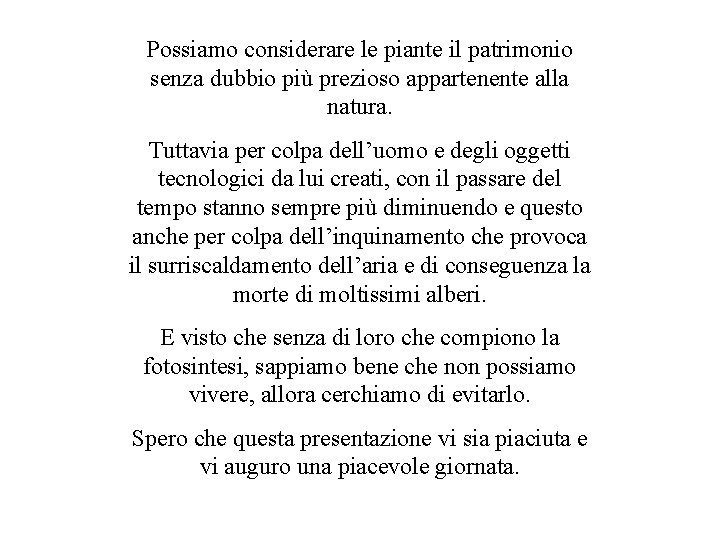 Possiamo considerare le piante il patrimonio senza dubbio più prezioso appartenente alla natura.

Tuttavia per colpa dell’uomo e degli oggetti tecnologici da lui creati, con il passare del tempo stanno sempre più diminuendo e questo anche per colpa dell’inquinamento che provoca il surriscaldamento dell’aria e di conseguenza la morte di moltissimi alberi.

E visto che senza di loro che compiono la fotosintesi, sappiamo bene che non possiamo vivere, allora cerchiamo di evitarlo.

Spero che questa presentazione vi sia piaciuta e vi auguro una piacevole giornata.